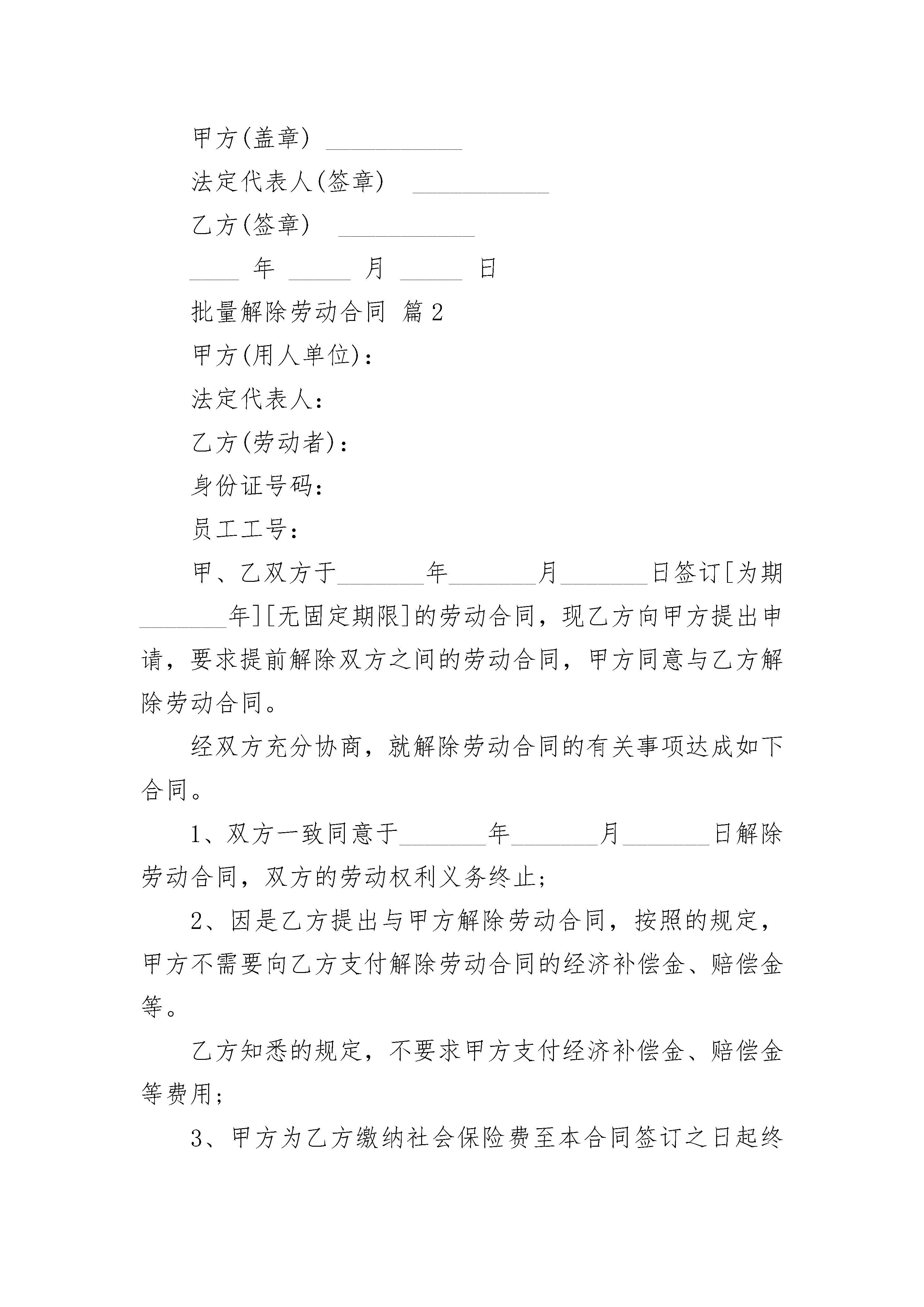 甲方(盖章) ___________

法定代表人(签章) ___________

乙方(签章) ___________

____ 年 _____ 月 _____ 日

批量解除劳动合同 篇2

甲方(用人单位)：

法定代表人：

乙方(劳动者)：

身份证号码：

员工工号：

甲、乙双方于_______年_______月_______日签订[为期_______年][无固定期限]的劳动合同，现乙方向甲方提出申请，要求提前解除双方之间的劳动合同，甲方同意与乙方解除劳动合同。

经双方充分协商，就解除劳动合同的有关事项达成如下合同。

1、双方一致同意于_______年_______月_______日解除劳动合同，双方的劳动权利义务终止；

2、因是乙方提出与甲方解除劳动合同，按照的规定，甲方不需要向乙方支付解除劳动合同的经济补偿金、赔偿金等。

乙方知悉的规定，不要求甲方支付经济补偿金、赔偿金等费用；

3、甲方为乙方缴纳社会保险费至本合同签订之日起终